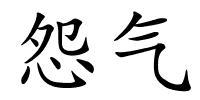 怨气